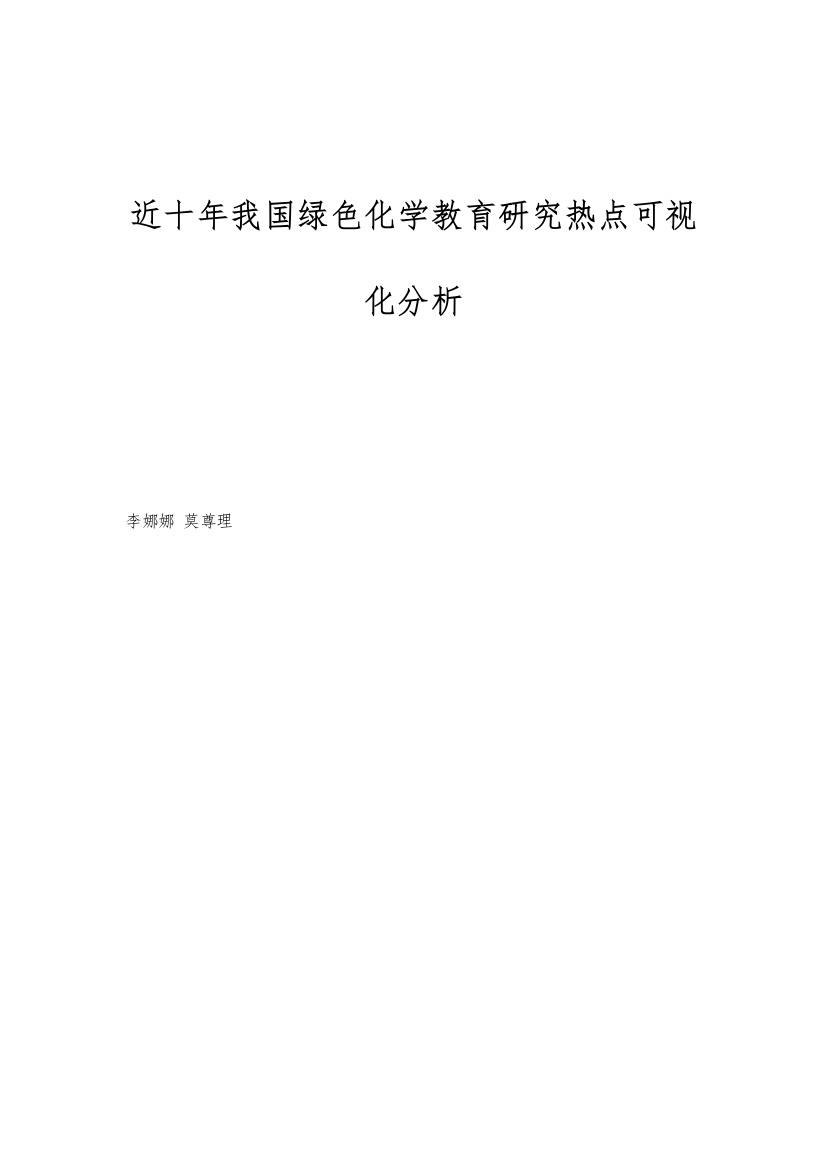 近十年我国绿色化学教育研究热点可视化分析

李娜娜 莫尊理